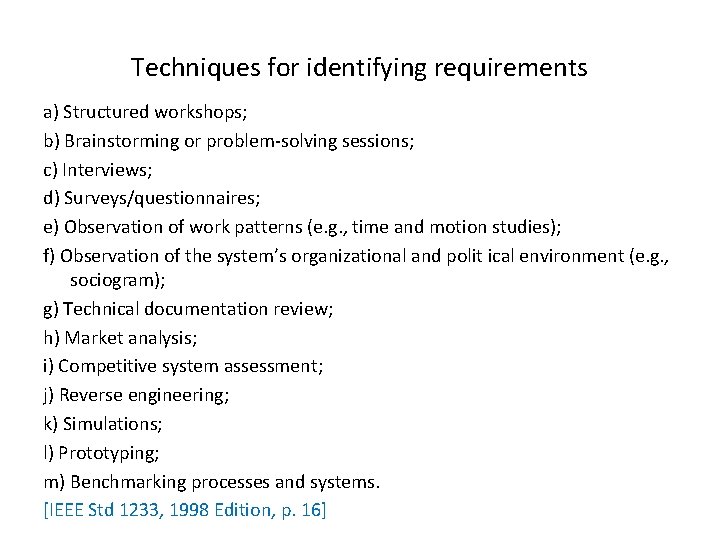 Techniques for identifying requirements

a) Structured workshops;

b) Brainstorming or problem-solving sessions;

c) Interviews;

d) Surveys/questionnaires;

e) Observation of work patterns (e.g., time and motion studies);

f) Observation of the system's organizational and polit ical environment (e.g., sociogram);

g) Technical documentation review;

h) Market analysis;

i) Competitive system assessment;

j) Reverse engineering;

k) Simulations;

l) Prototyping;

m) Benchmarking processes and systems.

[IEEE Std 1233, 1998 Edition, p. 16]